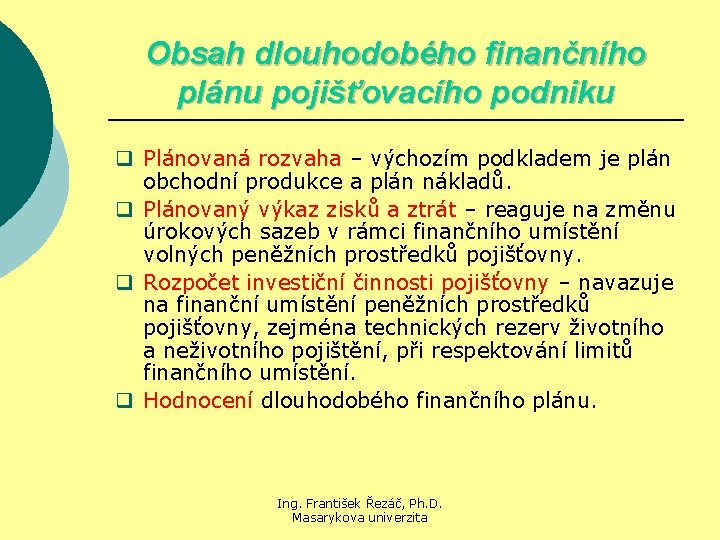 Obsah dlouhodobého finančního plánu pojišťovacího podniku

❑ Plánovaná rozvaha – výchozím podkladem je plán obchodní produkce a plán nákladů.

❑ Plánovaný výkaz zisků a ztrát – reaguje na změnu úrokových sazeb v rámci finančního umístění volných peněžních prostředků pojišťovny.

❑ Rozpočet investiční činnosti pojišťovny – navazuje na finanční umístění peněžních prostředků pojišťovny, zejména technických rezerv životního a neživotního pojištění, při respektování limitů finančního umístění.

❑ Hodnocení dlouhodobého finančního plánu.

Ing. František Řezáč, Ph.D.
Masarykova univerzita